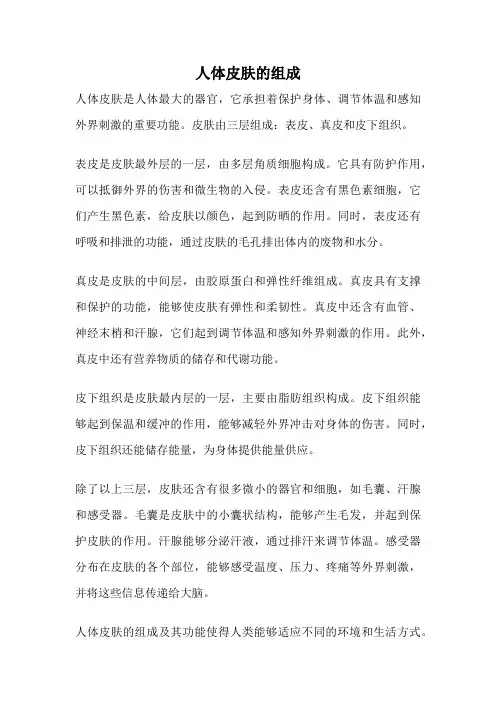 人体皮肤的组成

人体皮肤是人体最大的器官，它承担着保护身体、调节体温和感知外界刺激的重要功能。皮肤由三层组成：表皮、真皮和皮下组织。

表皮是皮肤最外层的一层，由多层角质细胞构成。它具有防护作用，可以抵御外界的伤害和微生物的入侵。表皮还含有黑色素细胞，它们产生黑色素，给皮肤以颜色，起到防晒的作用。同时，表皮还有呼吸和排泄的功能，通过皮肤的毛孔排出体内的废物和水分。

真皮是皮肤的中间层，由胶原蛋白和弹性纤维组成。真皮具有支撑和保护的功能，能够使皮肤有弹性和柔韧性。真皮中还含有血管、神经末梢和汗腺，它们起到调节体温和感知外界刺激的作用。此外，真皮中还有营养物质的储存和代谢功能。

皮下组织是皮肤最内层的一层，主要由脂肪组织构成。皮下组织能够起到保温和缓冲的作用，能够减轻外界冲击对身体的伤害。同时，皮下组织还能储存能量，为身体提供能量供应。

除了以上三层，皮肤还含有很多微小的器官和细胞，如毛囊、汗腺和感受器。毛囊是皮肤中的小囊状结构，能够产生毛发，并起到保护皮肤的作用。汗腺能够分泌汗液，通过排汗来调节体温。感受器分布在皮肤的各个部位，能够感受温度、压力、疼痛等外界刺激，并将这些信息传递给大脑。

人体皮肤的组成及其功能使得人类能够适应不同的环境和生活方式。